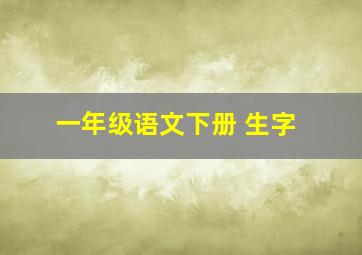 一年级语文下册 生字